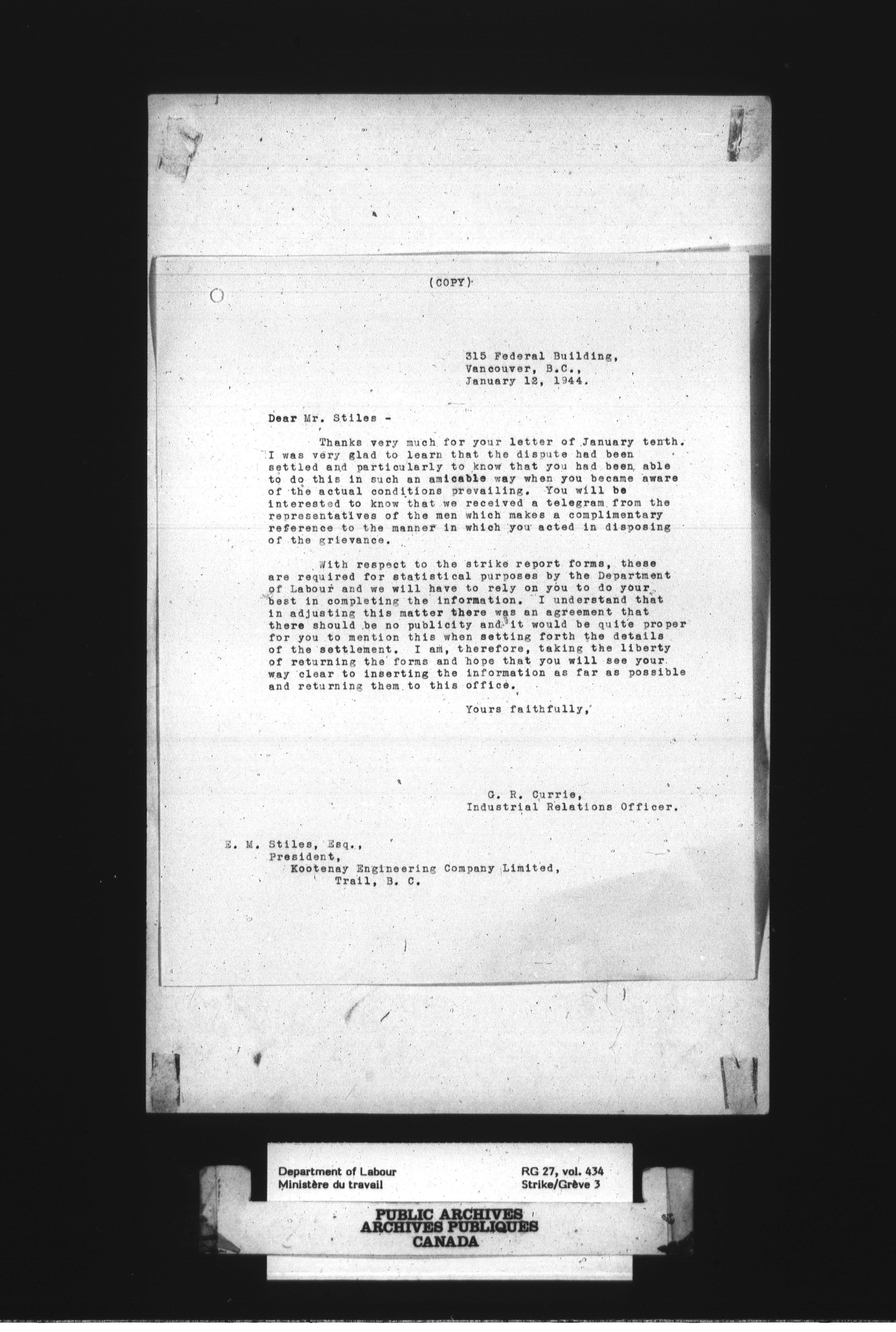 (COPY)

315 Federal Building,
Vancouver, B.C.,
January 12, 1944.

Dear Mr. Stiles -

Thanks very much for your letter of January tenth. I was very glad to learn that the dispute had been settled and particularly to know that you had been able to do this in such an amicable way when you became aware of the actual conditions prevailing. You will be interested to know that we received a telegram from the representatives of the men which makes a complimentary reference to the manner in which you acted in disposing of the grievance.

With respect to the strike report forms, these are required for statistical purposes by the Department of Labour and we will have to rely on you to do your best in completing the information. I understand that in adjusting this matter there was an agreement that there should be no publicity and it would be quite proper for you to mention this when setting forth the details of the settlement. I am, therefore, taking the liberty of returning the forms and hope that you will see your way clear to inserting the information as far as possible and returning them to this office.

Yours faithfully,

G. R. Currie,
Industrial Relations Officer.

E. M. Stiles, Esq.,
President,
Kootenay Engineering Company Limited,
Trail, B. C.

Department of Labour
Ministère du travail

RG 27, vol. 434
Strike/Grève 3

PUBLIC ARCHIVES
ARCHIVES PUBLIQUES
CANADA